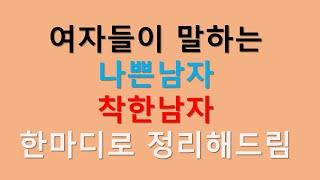 여자들이 말하는
나쁜남자
착한남자
한마디로 정리해드림